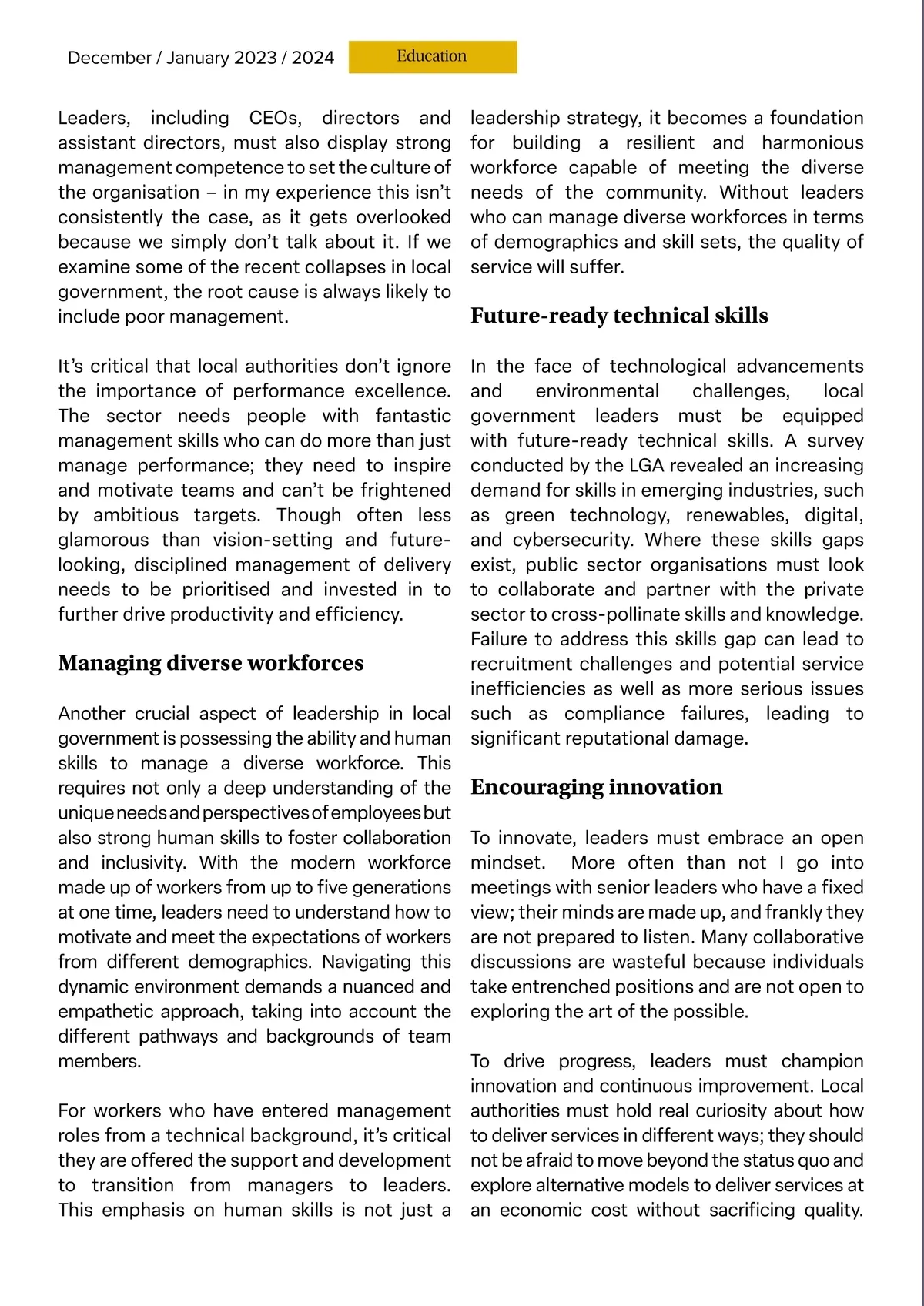 December / January 2023 / 2024

Education

Leaders, including CEOs, directors and assistant directors, must also display strong management competence to set the culture of the organisation – in my experience this isn't consistently the case, as it gets overlooked because we simply don't talk about it. If we examine some of the recent collapses in local government, the root cause is always likely to include poor management.

It's critical that local authorities don't ignore the importance of performance excellence. The sector needs people with fantastic management skills who can do more than just manage performance; they need to inspire and motivate teams and can't be frightened by ambitious targets. Though often less glamorous than vision-setting and future-looking, disciplined management of delivery needs to be prioritised and invested in to further drive productivity and efficiency.

Managing diverse workforces

Another crucial aspect of leadership in local government is possessing the ability and human skills to manage a diverse workforce. This requires not only a deep understanding of the unique needs and perspectives of employees but also strong human skills to foster collaboration and inclusivity. With the modern workforce made up of workers from up to five generations at one time, leaders need to understand how to motivate and meet the expectations of workers from different demographics. Navigating this dynamic environment demands a nuanced and empathetic approach, taking into account the different pathways and backgrounds of team members.

For workers who have entered management roles from a technical background, it's critical they are offered the support and development to transition from managers to leaders. This emphasis on human skills is not just a leadership strategy, it becomes a foundation for building a resilient and harmonious workforce capable of meeting the diverse needs of the community. Without leaders who can manage diverse workforces in terms of demographics and skill sets, the quality of service will suffer.

Future-ready technical skills

In the face of technological advancements and environmental challenges, local government leaders must be equipped with future-ready technical skills. A survey conducted by the LGA revealed an increasing demand for skills in emerging industries, such as green technology, renewables, digital, and cybersecurity. Where these skills gaps exist, public sector organisations must look to collaborate and partner with the private sector to cross-pollinate skills and knowledge. Failure to address this skills gap can lead to recruitment challenges and potential service inefficiencies as well as more serious issues such as compliance failures, leading to significant reputational damage.

Encouraging innovation

To innovate, leaders must embrace an open mindset. More often than not I go into meetings with senior leaders who have a fixed view; their minds are made up, and frankly they are not prepared to listen. Many collaborative discussions are wasteful because individuals take entrenched positions and are not open to exploring the art of the possible.

To drive progress, leaders must champion innovation and continuous improvement. Local authorities must hold real curiosity about how to deliver services in different ways; they should not be afraid to move beyond the status quo and explore alternative models to deliver services at an economic cost without sacrificing quality.